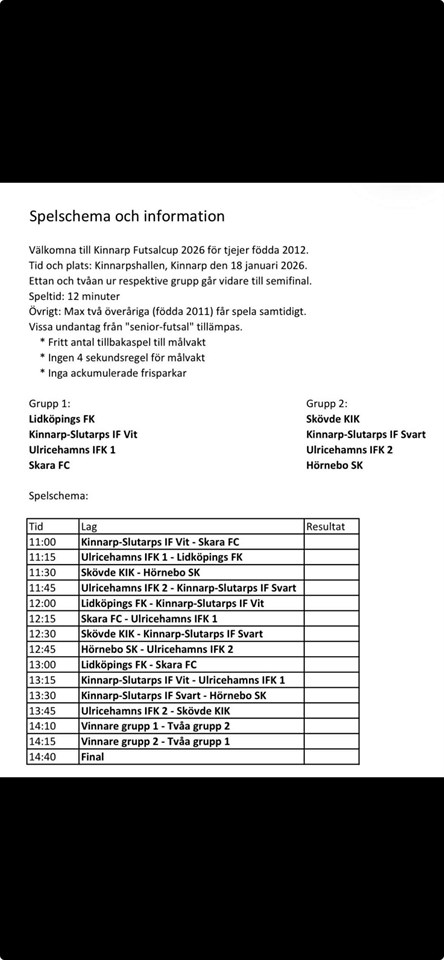 Spelschema och information

Välkomna till Kinnarp Futsalcup 2026 för tjejer födda 2012.
Tid och plats: Kinnarpshallen, Kinnarp den 18 januari 2026.
Ettan och tvåan ur respektive grupp går vidare till semifinal.
Speltid: 12 minuter
Övrigt: Max två överåriga (födda 2011) får spela samtidigt.
Vissa undantag från "senior-futsal" tillämpas.
* Fritt antal tillbakaspel till målvakt
* Ingen 4 sekundsregel för målvakt
* Inga ackumulerade frisparkar

Grupp 1:
Lidköpings FK
Kinnarp-Slutarps IF Vit
Ulricehamns IFK 1
Skara FC

Grupp 2:
Skövde KIK
Kinnarp-Slutarps IF Svart
Ulricehamns IFK 2
Hörnebo SK

Spelschema:

| Tid | Lag | Resultat |
|---|---|---|
| 11:00 | Kinnarp-Slutarps IF Vit - Skara FC | |
| 11:15 | Ulricehamns IFK 1 - Lidköpings FK | |
| 11:30 | Skövde KIK - Hörnebo SK | |
| 11:45 | Ulricehamns IFK 2 - Kinnarp-Slutarps IF Svart | |
| 12:00 | Lidköpings FK - Kinnarp-Slutarps IF Vit | |
| 12:15 | Skara FC - Ulricehamns IFK 1 | |
| 12:30 | Skövde KIK - Kinnarp-Slutarps IF Svart | |
| 12:45 | Hörnebo SK - Ulricehamns IFK 2 | |
| 13:00 | Lidköpings FK - Skara FC | |
| 13:15 | Kinnarp-Slutarps IF Vit - Ulricehamns IFK 1 | |
| 13:30 | Kinnarp-Slutarps IF Svart - Hörnebo SK | |
| 13:45 | Ulricehamns IFK 2 - Skövde KIK | |
| 14:10 | Vinnare grupp 1 - Tvåa grupp 2 | |
| 14:15 | Vinnare grupp 2 - Tvåa grupp 1 | |
| 14:40 | Final | |